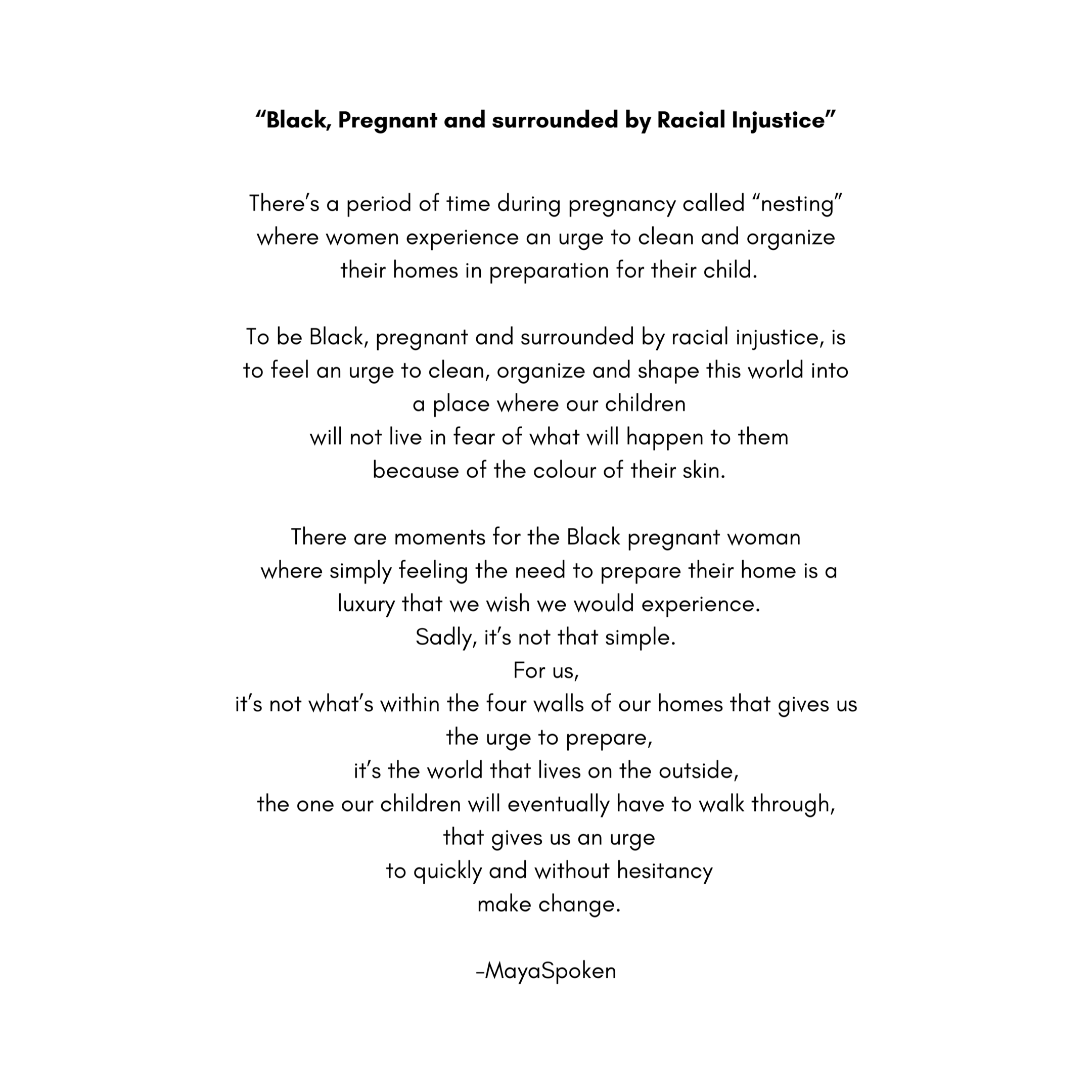 “Black, Pregnant and surrounded by Racial Injustice”

There’s a period of time during pregnancy called “nesting” where women experience an urge to clean and organize their homes in preparation for their child.

To be Black, pregnant and surrounded by racial injustice, is to feel an urge to clean, organize and shape this world into a place where our children
will not live in fear of what will happen to them
because of the colour of their skin.

There are moments for the Black pregnant woman
where simply feeling the need to prepare their home is a luxury that we wish we would experience.
Sadly, it’s not that simple.
For us,
it’s not what’s within the four walls of our homes that gives us the urge to prepare,
it’s the world that lives on the outside,
the one our children will eventually have to walk through,
that gives us an urge
to quickly and without hesitancy
make change.

-MayaSpoken